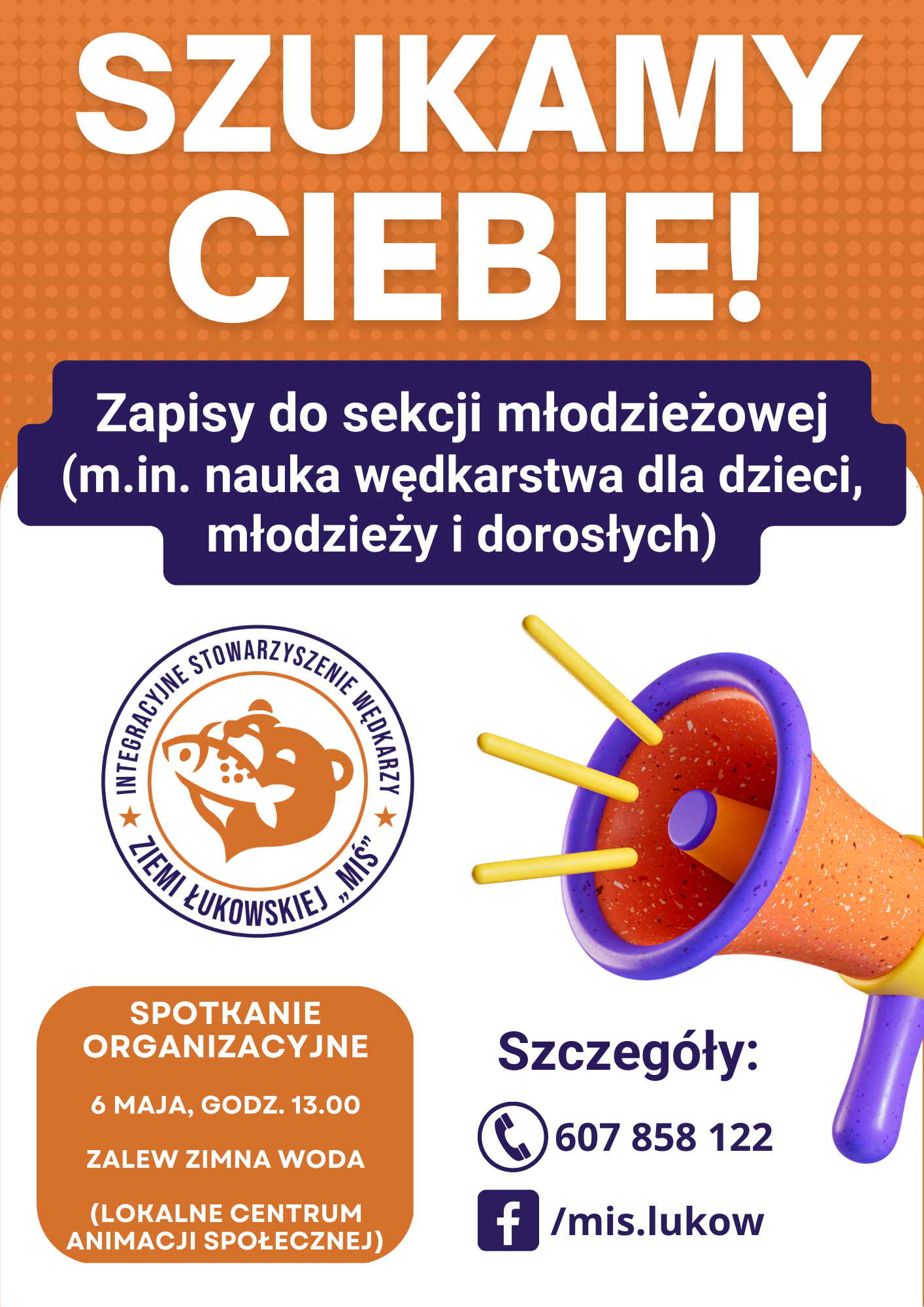 SZUKAMY CIEBIE!

Zapisy do sekcji młodzieżowej (m.in. nauka wędkarstwa dla dzieci, młodzieży i dorosłych)

INTEGRACYJNE STOWARZYSZENIE WĘDKARZY
ZIEMI ŁUKOWSKIEJ „MIŚ”

SPOTKANIE ORGANIZACYJNE

6 MAJA, GODZ. 13.00

ZALEW ZIMNA WODA

(LOKALNE CENTRUM ANIMACJI SPOŁECZNEJ)

Szczegóły:

607 858 122

/mis.lukow